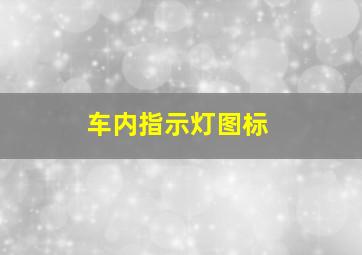 车内指示灯图标